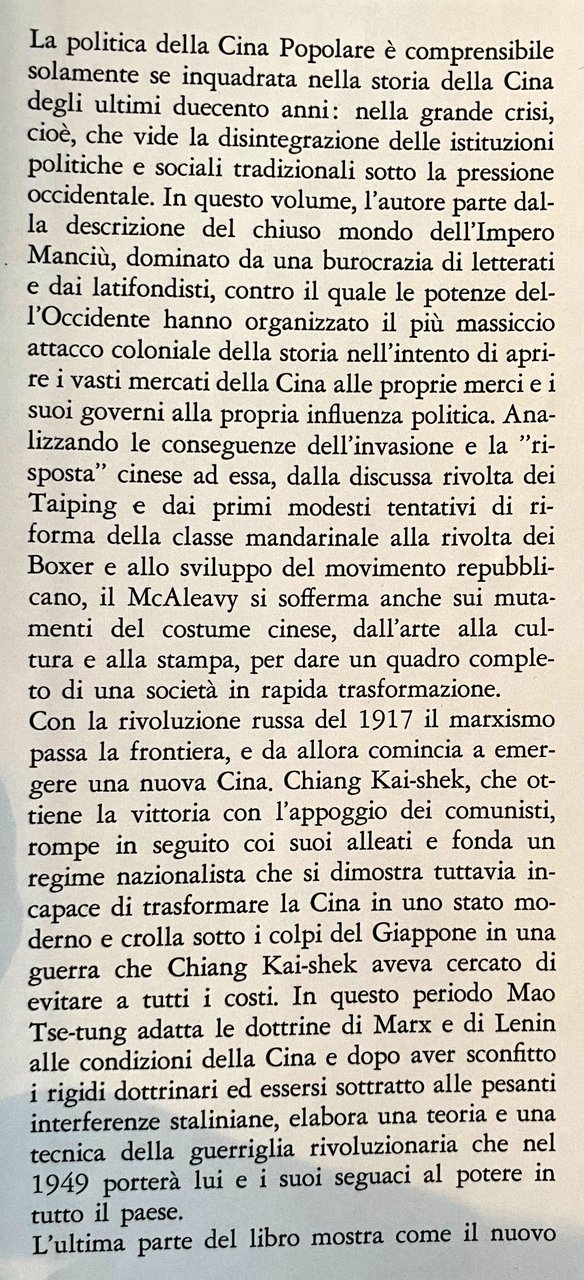 La politica della Cina Popolare è comprensibile solamente se inquadrata nella storia della Cina degli ultimi duecento anni: nella grande crisi, cioè, che vide la disintegrazione delle istituzioni politiche e sociali tradizionali sotto la pressione occidentale. In questo volume, l'autore parte dalla descrizione del chiuso mondo dell'Impero Manciù, dominato da una burocrazia di letterati e dai latifondisti, contro il quale le potenze dell'Occidente hanno organizzato il più massiccio attacco coloniale della storia nell'intento di aprire i vasti mercati della Cina alle proprie merci e i suoi governi alla propria influenza politica. Analizzando le conseguenze dell'invasione e la "risposta" cinese ad essa, dalla discussa rivolta dei Taiping e dai primi modesti tentativi di riforma della classe mandarinale alla rivolta dei Boxer e allo sviluppo del movimento repubblicano, il McAleavy si sofferma anche sui mutamenti del costume cinese, dall'arte alla cultura e alla stampa, per dare un quadro completo di una società in rapida trasformazione.
Con la rivoluzione russa del 1917 il marxismo passa la frontiera, e da allora comincia a emergere una nuova Cina. Chiang Kai-shek, che ottiene la vittoria con l'appoggio dei comunisti, rompe in seguito coi suoi alleati e fonda un regime nazionalista che si dimostra tuttavia incapace di trasformare la Cina in uno stato moderno e crolla sotto i colpi del Giappone in una guerra che Chiang Kai-shek aveva cercato di evitare a tutti i costi. In questo periodo Mao Tse-tung adatta le dottrine di Marx e di Lenin alle condizioni della Cina e dopo aver sconfitto i rigidi dottrinari ed essersi sottratto alle pesanti interferenze staliniane, elabora una teoria e una tecnica della guerriglia rivoluzionaria che nel 1949 porterà lui e i suoi seguaci al potere in tutto il paese.
L'ultima parte del libro mostra come il nuovo